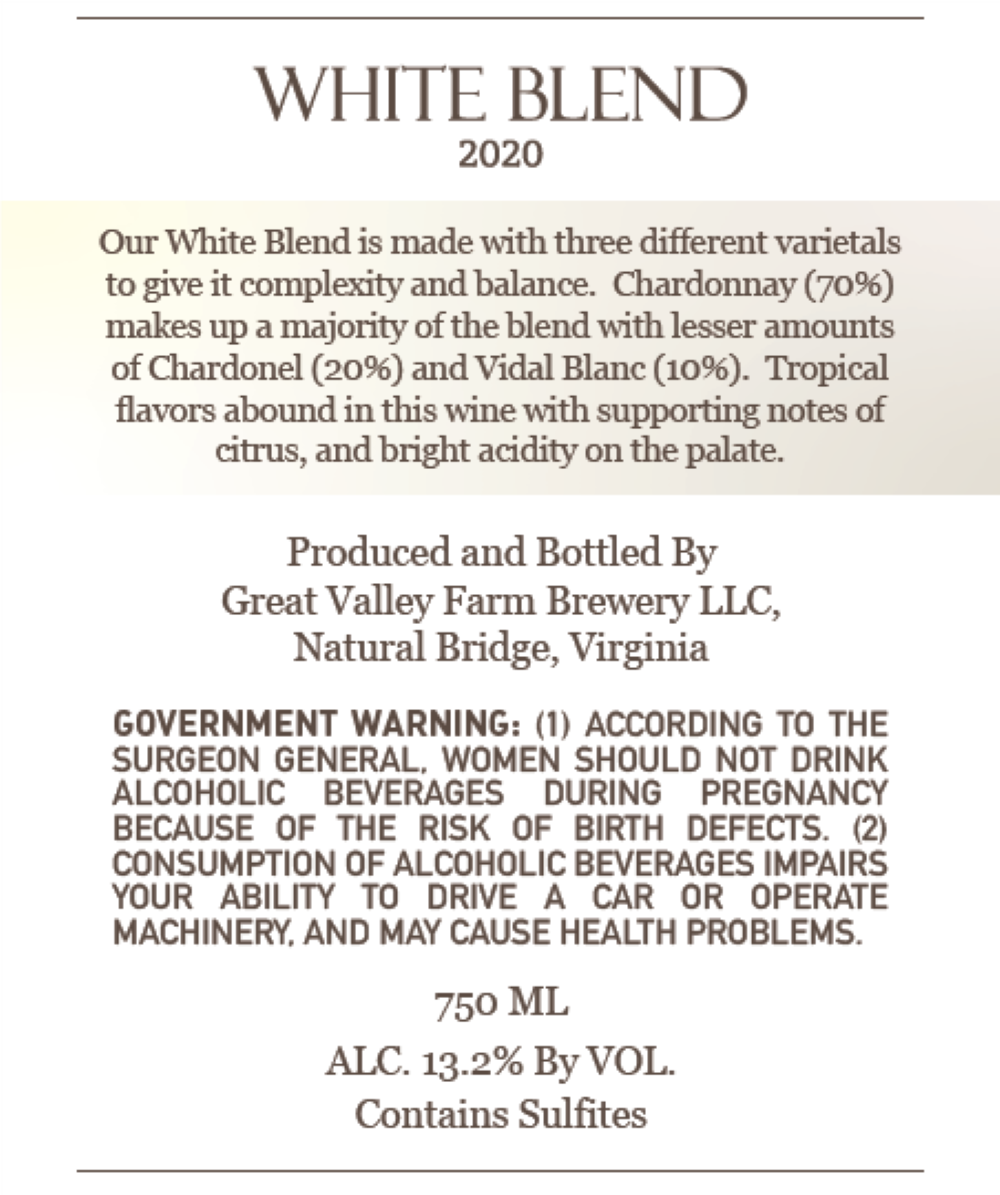 WHITE BLEND
2020

Our White Blend is made with three different varietals to give it complexity and balance. Chardonnay (70%) makes up a majority of the blend with lesser amounts of Chardonel (20%) and Vidal Blanc (10%). Tropical flavors abound in this wine with supporting notes of citrus, and bright acidity on the palate.

Produced and Bottled By
Great Valley Farm Brewery LLC,
Natural Bridge, Virginia

GOVERNMENT WARNING: (1) ACCORDING TO THE SURGEON GENERAL, WOMEN SHOULD NOT DRINK ALCOHOLIC BEVERAGES DURING PREGNANCY BECAUSE OF THE RISK OF BIRTH DEFECTS. (2) CONSUMPTION OF ALCOHOLIC BEVERAGES IMPAIRS YOUR ABILITY TO DRIVE A CAR OR OPERATE MACHINERY, AND MAY CAUSE HEALTH PROBLEMS.

750 ML
ALC. 13.2% By VOL.
Contains Sulfites